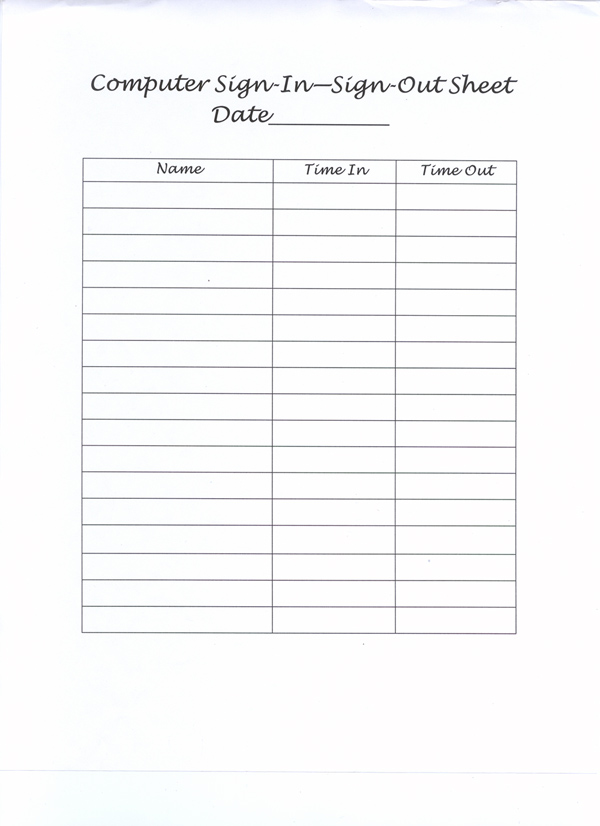 Computer Sign-In—Sign-Out Sheet
Date____

| Name | Time In | Time Out |
|---|---|---|
| | | |
| | | |
| | | |
| | | |
| | | |
| | | |
| | | |
| | | |
| | | |
| | | |
| | | |
| | | |
| | | |
| | | |
| | | |
| | | |
| | | |